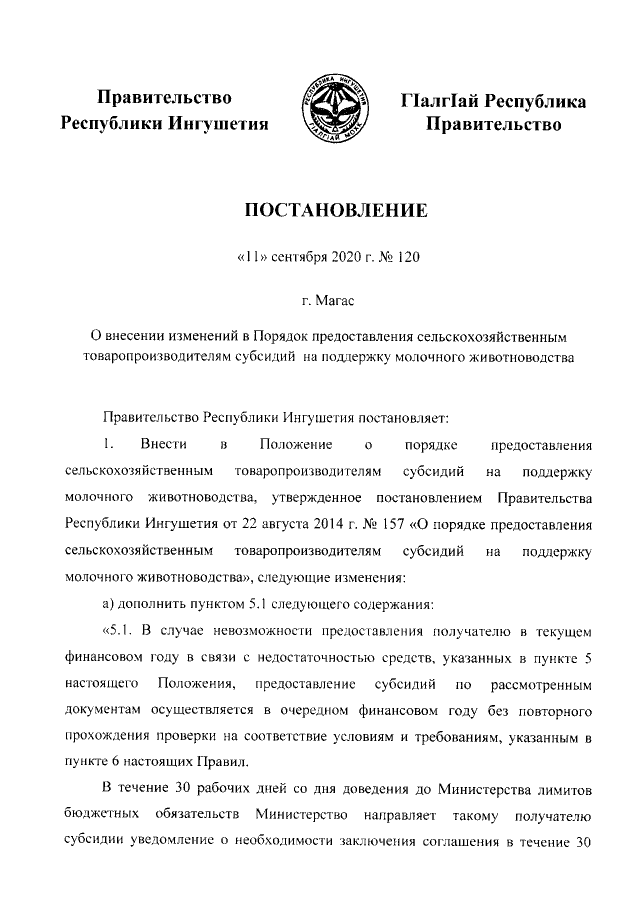 Правительство Республики Ингушетия

РЕСПУБЛИКА ИНГУШЕТИЯ
ГIАЛГIАЙ МОХК

ГIалгIай Республика Правительство

ПОСТАНОВЛЕНИЕ

«11» сентября 2020 г. № 120

г. Магас

О внесении изменений в Порядок предоставления сельскохозяйственным товаропроизводителям субсидий на поддержку молочного животноводства

Правительство Республики Ингушетия постановляет:

1. Внести в Положение о порядке предоставления сельскохозяйственным товаропроизводителям субсидий на поддержку молочного животноводства, утвержденное постановлением Правительства Республики Ингушетия от 22 августа 2014 г. № 157 «О порядке предоставления сельскохозяйственным товаропроизводителям субсидий на поддержку молочного животноводства», следующие изменения:

а) дополнить пунктом 5.1 следующего содержания:

«5.1. В случае невозможности предоставления получателю в текущем финансовом году в связи с недостаточностью средств, указанных в пункте 5 настоящего Положения, предоставление субсидий по рассмотренным документам осуществляется в очередном финансовом году без повторного прохождения проверки на соответствие условиям и требованиям, указанным в пункте 6 настоящих Правил.

В течение 30 рабочих дней со дня доведения до Министерства лимитов бюджетных обязательств Министерство направляет такому получателю субсидии уведомление о необходимости заключения соглашения в течение 30